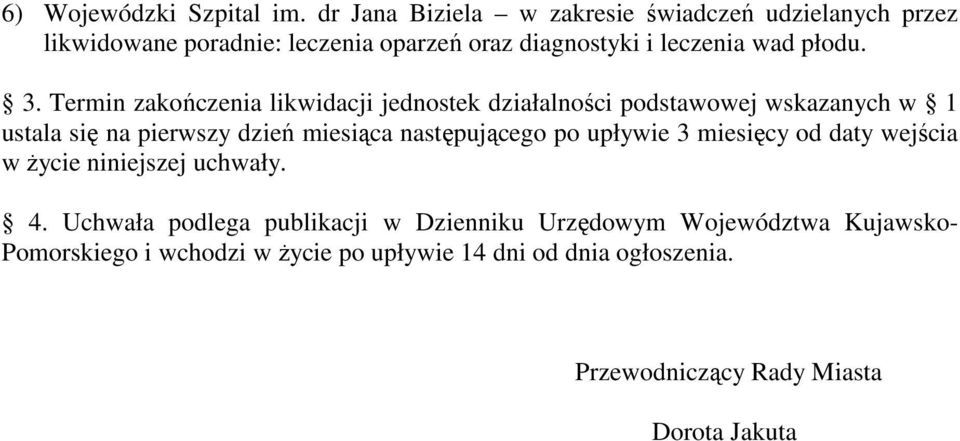 6) Wojewódzki Szpital im. dr Jana Biziela – w zakresie świadczeń udzielanych przez likwidowane poradnie: leczenia oparzeń oraz diagnostyki i leczenia wad płodu.

§ 3. Termin zakończenia likwidacji jednostek działalności podstawowej wskazanych w § 1 ustala się na pierwszy dzień miesiąca następującego po upływie 3 miesięcy od daty wejścia w życie niniejszej uchwały.

§ 4. Uchwała podlega publikacji w Dzienniku Urzędowym Województwa Kujawsko-Pomorskiego i wchodzi w życie po upływie 14 dni od dnia ogłoszenia.

Przewodniczący Rady Miasta

Dorota Jakuta